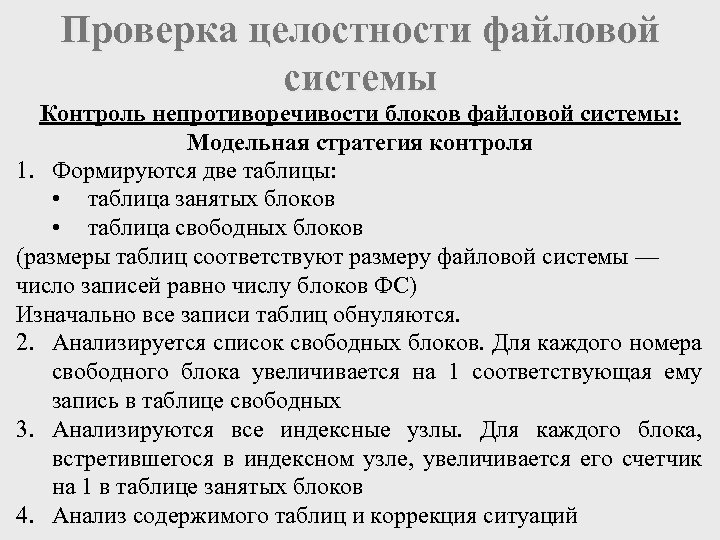 Проверка целостности файловой системы

Контроль непротиворечивости блоков файловой системы:

Модельная стратегия контроля

1. Формируются две таблицы:
• таблица занятых блоков
• таблица свободных блоков

(размеры таблиц соответствуют размеру файловой системы — число записей равно числу блоков ФС)

Изначально все записи таблиц обнуляются.

2. Анализируется список свободных блоков. Для каждого номера свободного блока увеличивается на 1 соответствующая ему запись в таблице свободных
3. Анализируются все индексные узлы. Для каждого блока, встретившегося в индексном узле, увеличивается его счетчик на 1 в таблице занятых блоков
4. Анализ содержимого таблиц и коррекция ситуаций